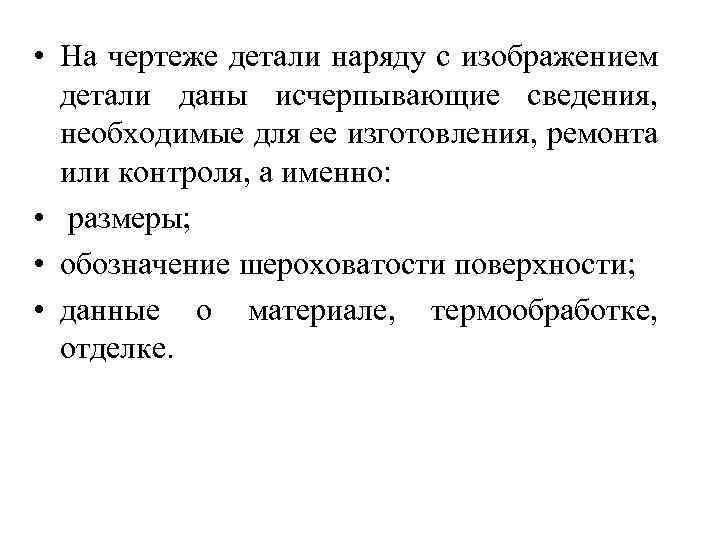 • На чертеже детали наряду с изображением детали даны исчерпывающие сведения, необходимые для ее изготовления, ремонта или контроля, а именно:
• размеры;
• обозначение шероховатости поверхности;
• данные о материале, термообработке, отделке.